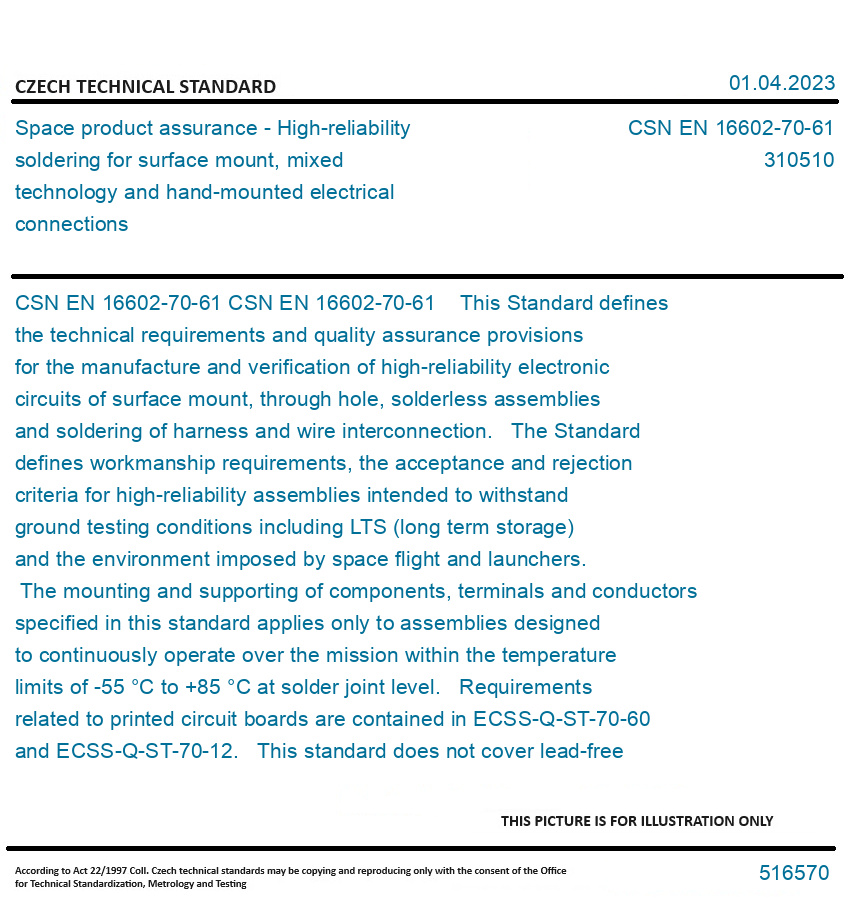 CZECH TECHNICAL STANDARD

01.04.2023

Space product assurance - High-reliability soldering for surface mount, mixed technology and hand-mounted electrical connections

CSN EN 16602-70-61
310510

CSN EN 16602-70-61 CSN EN 16602-70-61 This Standard defines the technical requirements and quality assurance provisions for the manufacture and verification of high-reliability electronic circuits of surface mount, through hole, solderless assemblies and soldering of harness and wire interconnection. The Standard defines workmanship requirements, the acceptance and rejection criteria for high-reliability assemblies intended to withstand ground testing conditions including LTS (long term storage) and the environment imposed by space flight and launchers. The mounting and supporting of components, terminals and conductors specified in this standard applies only to assemblies designed to continuously operate over the mission within the temperature limits of -55 °C to +85 °C at solder joint level. Requirements related to printed circuit boards are contained in ECSS-Q-ST-70-60 and ECSS-Q-ST-70-12. This standard does not cover lead-free

THIS PICTURE IS FOR ILLUSTRATION ONLY

According to Act 22/1997 Coll. Czech technical standards may be copying and reproducing only with the consent of the Office for Technical Standardization, Metrology and Testing

516570